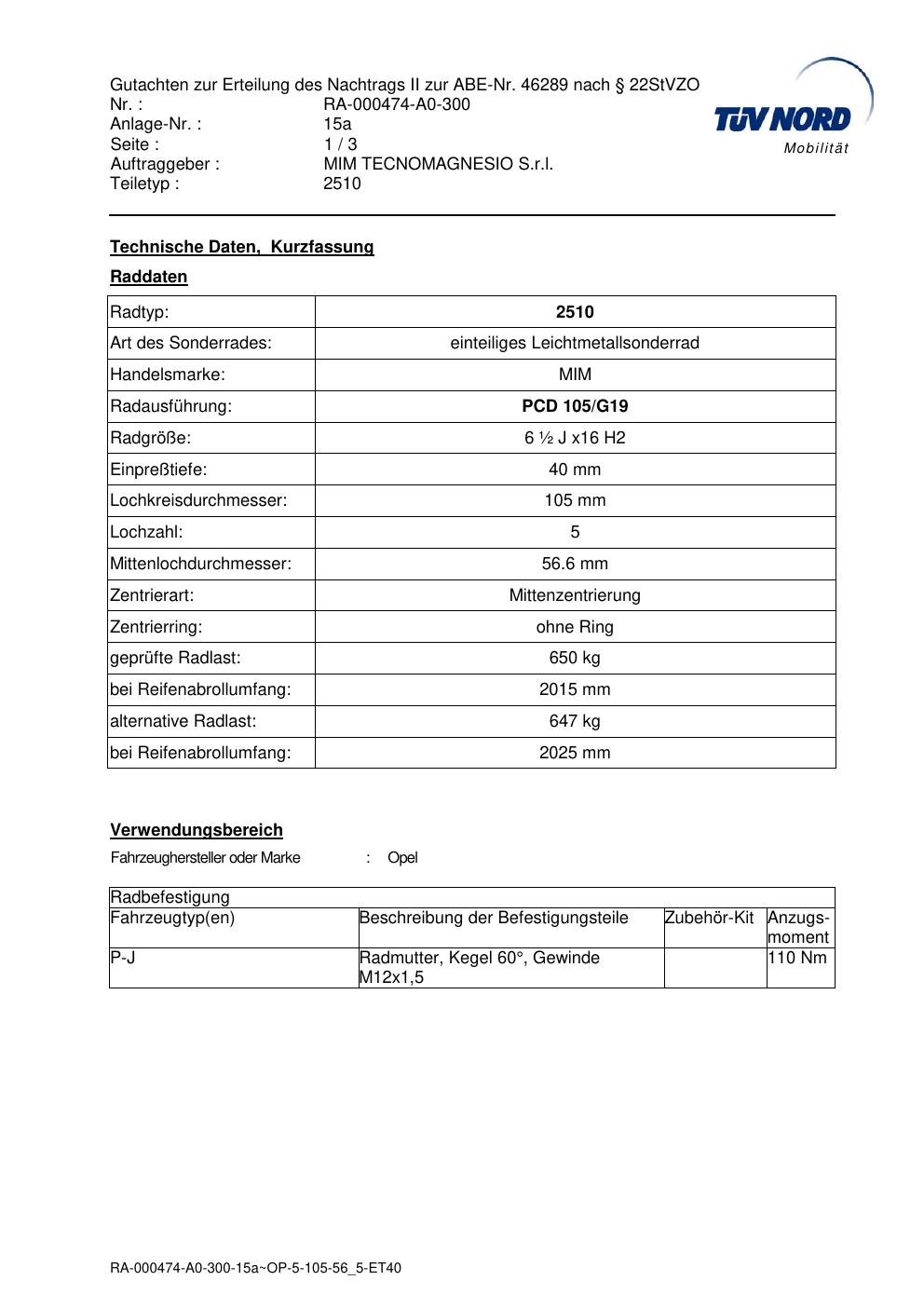 Gutachten zur Erteilung des Nachtrags II zur ABE-Nr. 46289 nach § 22StVZO
Nr. : RA-000474-A0-300
Anlage-Nr. : 15a
Seite : 1 / 3
Auftraggeber : MIM TECNOMAGNESIO S.r.l.
Teiletyp : 2510

TÜV NORD
Mobilität

Technische Daten, Kurzfassung

Raddaten

| Radtyp: | 2510 |
|---|---|
| Art des Sonderrades: | einteiliges Leichtmetallsonderrad |
| Handelsmarke: | MIM |
| Radausführung: | PCD 105/G19 |
| Radgröße: | 6 ½ J x16 H2 |
| Einpreßtiefe: | 40 mm |
| Lochkreisdurchmesser: | 105 mm |
| Lochzahl: | 5 |
| Mittenlochdurchmesser: | 56.6 mm |
| Zentrierart: | Mittenzentrierung |
| Zentrierring: | ohne Ring |
| geprüfte Radlast: | 650 kg |
| bei Reifenabrollumfang: | 2015 mm |
| alternative Radlast: | 647 kg |
| bei Reifenabrollumfang: | 2025 mm |

Verwendungsbereich

Fahrzeughersteller oder Marke : Opel

| Radbefestigung | | | |
|---|---|---|---|
| Fahrzeugtyp(en) | Beschreibung der Befestigungsteile | Zubehör-Kit | Anzugs-moment |
| P-J | Radmutter, Kegel 60°, Gewinde M12x1,5 | | 110 Nm |

RA-000474-A0-300-15a~OP-5-105-56_5-ET40